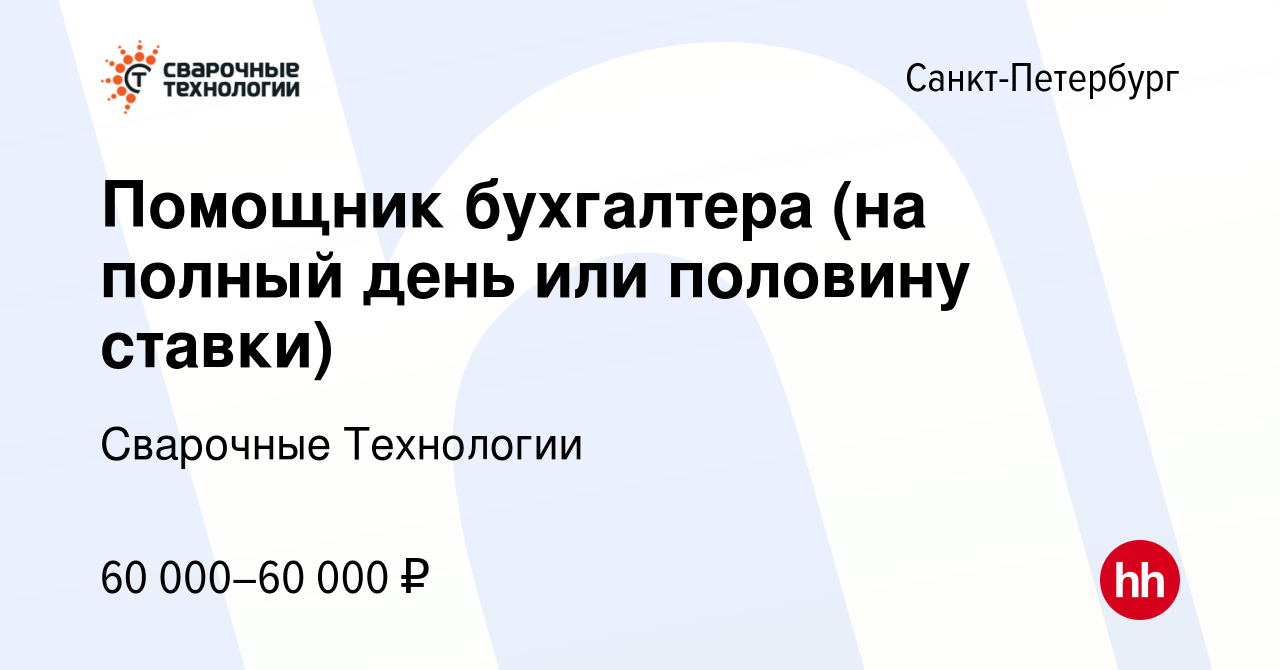 СВАРОЧНЫЕ ТЕХНОЛОГИИ

Санкт-Петербург

Помощник бухгалтера (на полный день или половину ставки)

Сварочные Технологии

60 000–60 000 ₽

hh